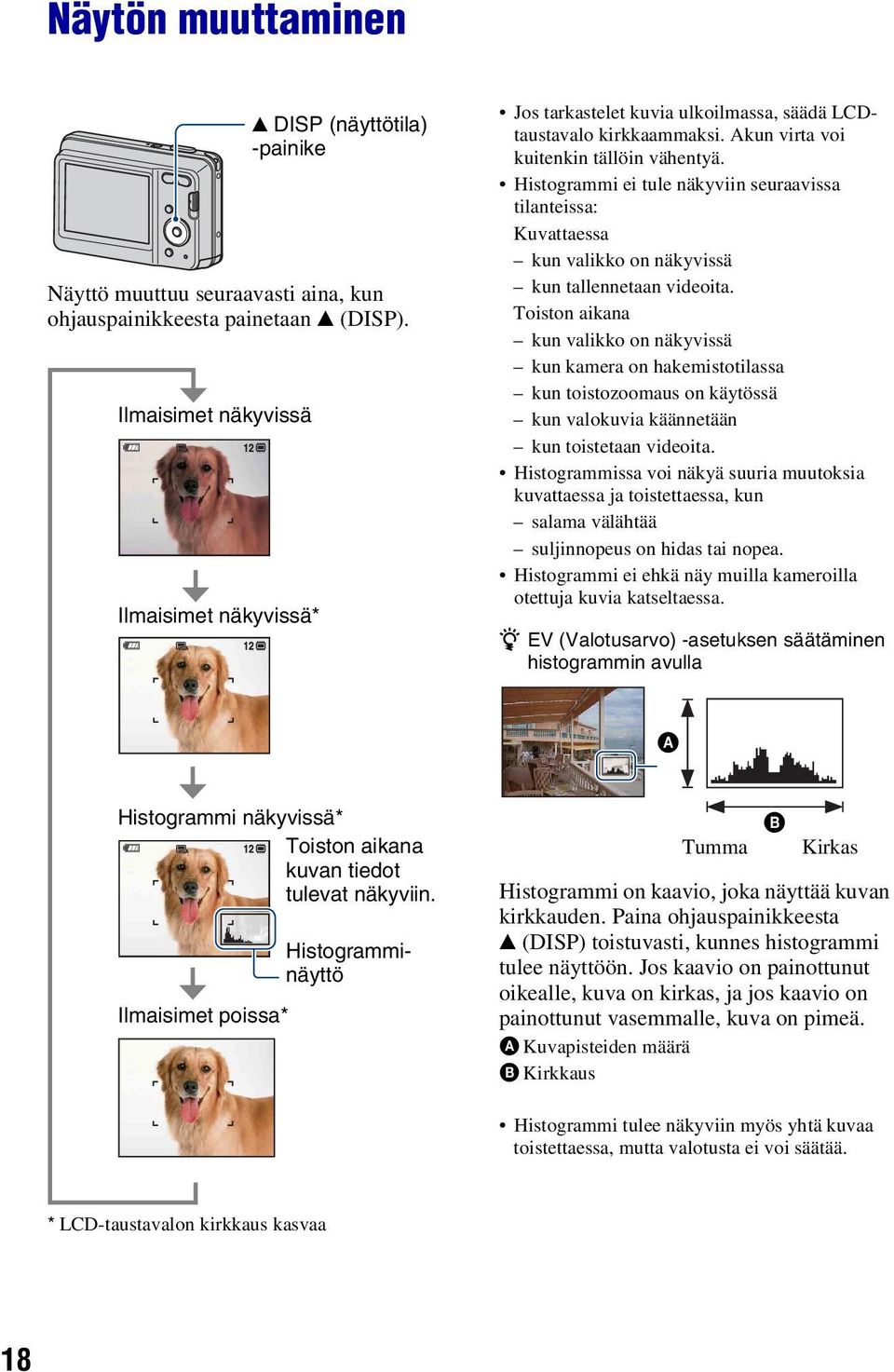 Näytön muuttaminen

▲ DISP (näyttötila) -painike

Näyttö muuttuu seuraavasti aina, kun ohjauspainikkeesta painetaan ▲ (DISP).

Ilmaisimet näkyvissä

12

Ilmaisimet näkyvissä*

12

Histogrammi näkyvissä*

12

Toiston aikana kuvan tiedot tulevat näkyviin.

Histogramminäyttö

Ilmaisimet poissa*

* LCD-taustavalon kirkkaus kasvaa

• Jos tarkastelet kuvia ulkoilmassa, säädä LCD-taustavalo kirkkaammaksi. Akun virta voi kuitenkin tällöin vähentyä.
• Histogrammi ei tule näkyviin seuraavissa tilanteissa:
Kuvattaessa
– kun valikko on näkyvissä
– kun tallennetaan videoita.
Toiston aikana
– kun valikko on näkyvissä
– kun kamera on hakemistotilassa
– kun toistozoomaus on käytössä
– kun valokuvia käännetään
– kun toistetaan videoita.
• Histogrammissa voi näkyä suuria muutoksia kuvattaessa ja toistettaessa, kun
– salama välähtää
– suljinnopeus on hidas tai nopea.
• Histogrammi ei ehkä näy muilla kameroilla otettuja kuvia katseltaessa.

EV (Valotusarvo) -asetuksen säätäminen histogrammin avulla

A

B

Tumma Kirkas

Histogrammi on kaavio, joka näyttää kuvan kirkkauden. Paina ohjauspainikkeesta ▲ (DISP) toistuvasti, kunnes histogrammi tulee näyttöön. Jos kaavio on painottunut oikealle, kuva on kirkas, ja jos kaavio on painottunut vasemmalle, kuva on pimeä.
A Kuvapisteiden määrä
B Kirkkaus

• Histogrammi tulee näkyviin myös yhtä kuvaa toistettaessa, mutta valotusta ei voi säätää.

18